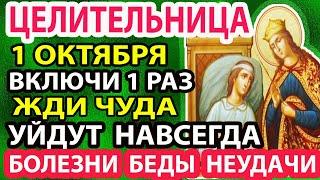 ЦЕЛИТЕЛЬНИЦА
1 ОКТЯБРЯ
ВКЛЮЧИ 1 РАЗ
ЖДИ ЧУДА
УЙДУТ НАВСЕГДА
БОЛЕЗНИ БЕДЫ НЕУДАЧИ